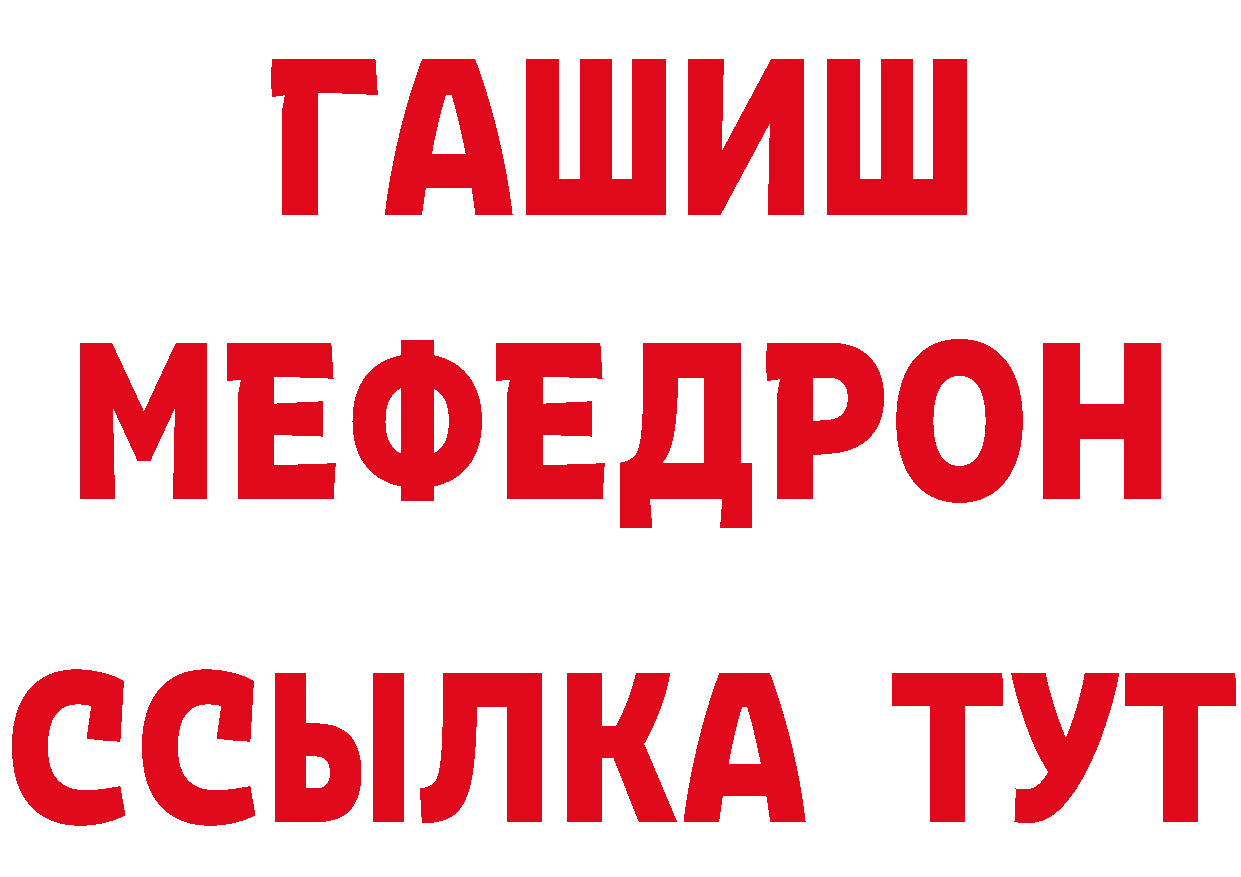 ГАШИШ
МЕФЕДРОН
ССЫЛКА ТУТ